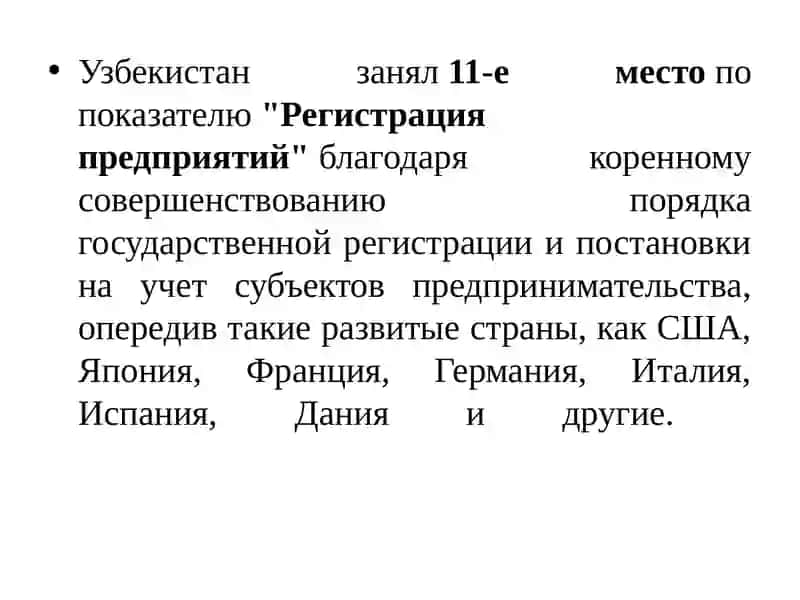 • Узбекистан занял 11-е место по показателю "Регистрация предприятий" благодаря коренному совершенствованию порядка государственной регистрации и постановки на учет субъектов предпринимательства, опередив такие развитые страны, как США, Япония, Франция, Германия, Италия, Испания, Дания и другие.